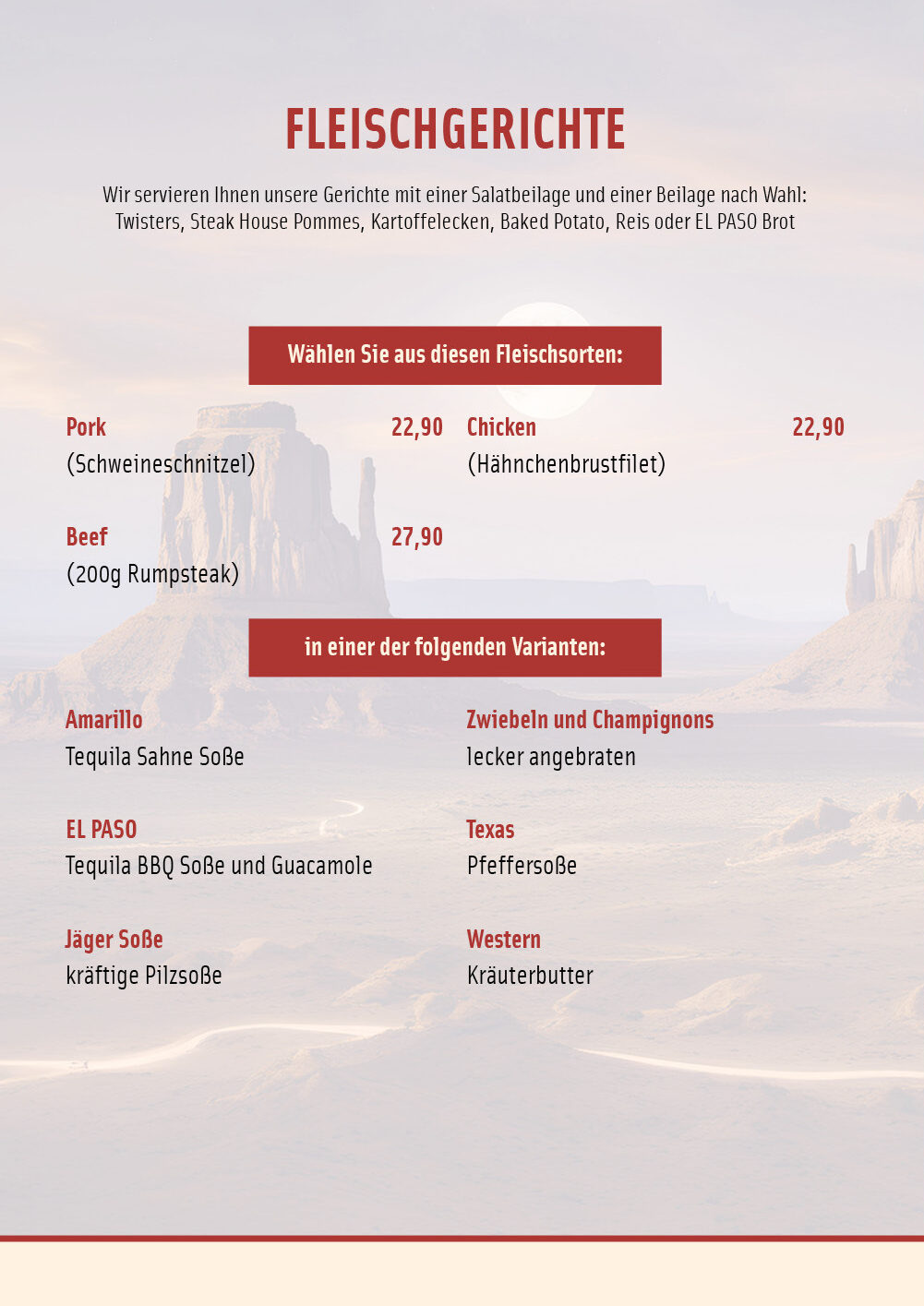 FLEISCHGERICHTE

Wir servieren Ihnen unsere Gerichte mit einer Salatbeilage und einer Beilage nach Wahl: Twisters, Steak House Pommes, Kartoffelecken, Baked Potato, Reis oder EL PASO Brot

Wählen Sie aus diesen Fleischsorten:

Pork 22,90
(Schweineschnitzel)

Beef 27,90
(200g Rumpsteak)

Chicken 22,90
(Hähnchenbrustfilet)

in einer der folgenden Varianten:

Amarillo
Tequila Sahne Soße

EL PASO
Tequila BBQ Soße und Guacamole

Jäger Soße
kräftige Pilzsoße

Zwiebeln und Champignons
lecker angebraten

Texas
Pfeffersoße

Western
Kräuterbutter